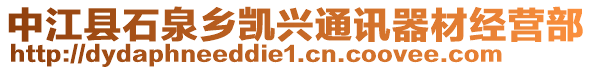 中江县石泉乡凯兴通讯器材经营部
http://dydaphneeddie1.cn.coovee.com